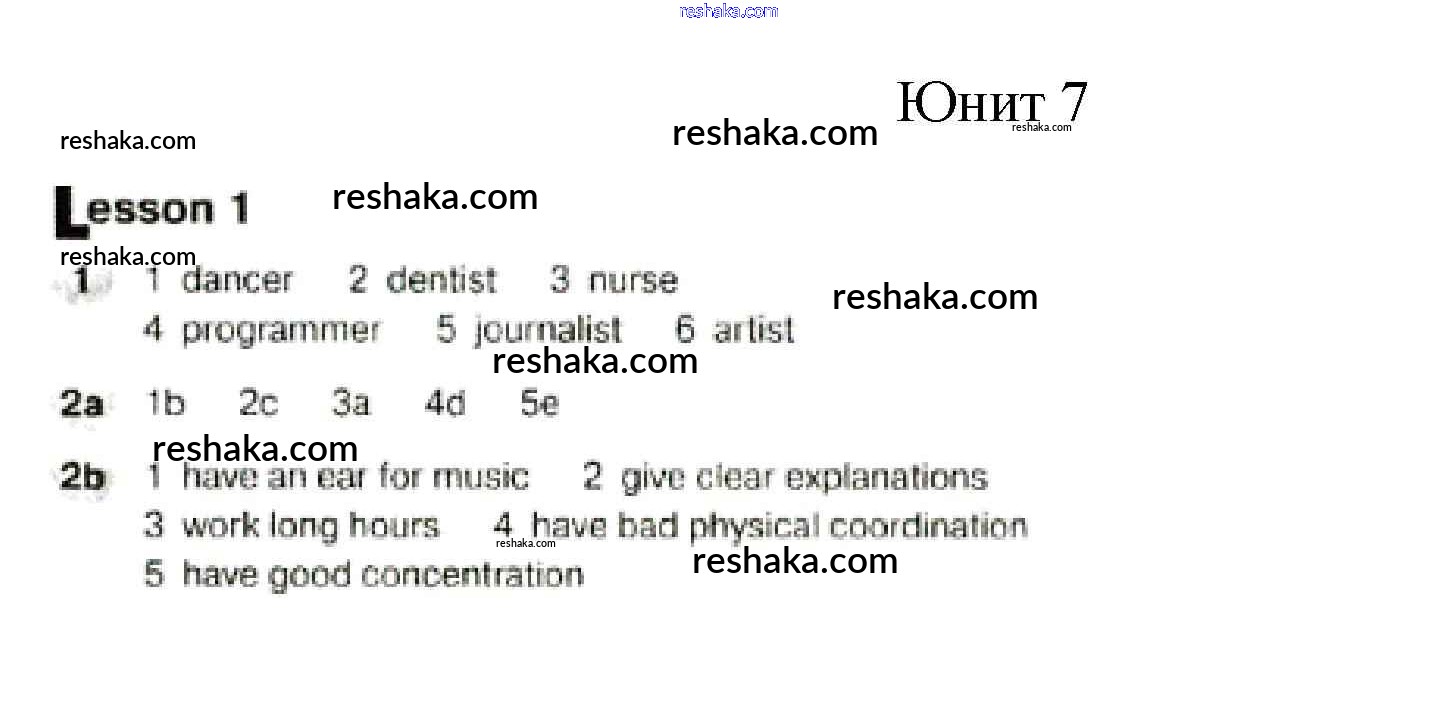 Юнит 7

Lesson 1

1 1 dancer 2 dentist 3 nurse
4 programmer 5 journalist 6 artist

2a 1b 2c 3a 4d 5e

2b 1 have an ear for music 2 give clear explanations
3 work long hours 4 have bad physical coordination
5 have good concentration

reshaka.com